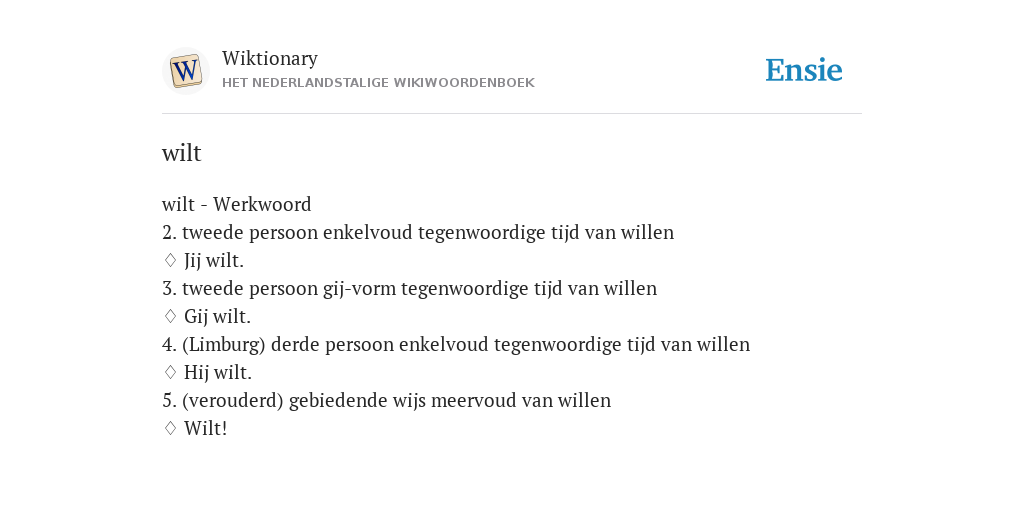 W
Wiktionary
HET NEDERLANDSTALIGE WIKIWOORDENBOEK
Ensie

wilt

wilt - Werkwoord
2. tweede persoon enkelvoud tegenwoordige tijd van willen
♢ Jij wilt.
3. tweede persoon gij-vorm tegenwoordige tijd van willen
♢ Gij wilt.
4. (Limburg) derde persoon enkelvoud tegenwoordige tijd van willen
♢ Hij wilt.
5. (verouderd) gebiedende wijs meervoud van willen
♢ Wilt!